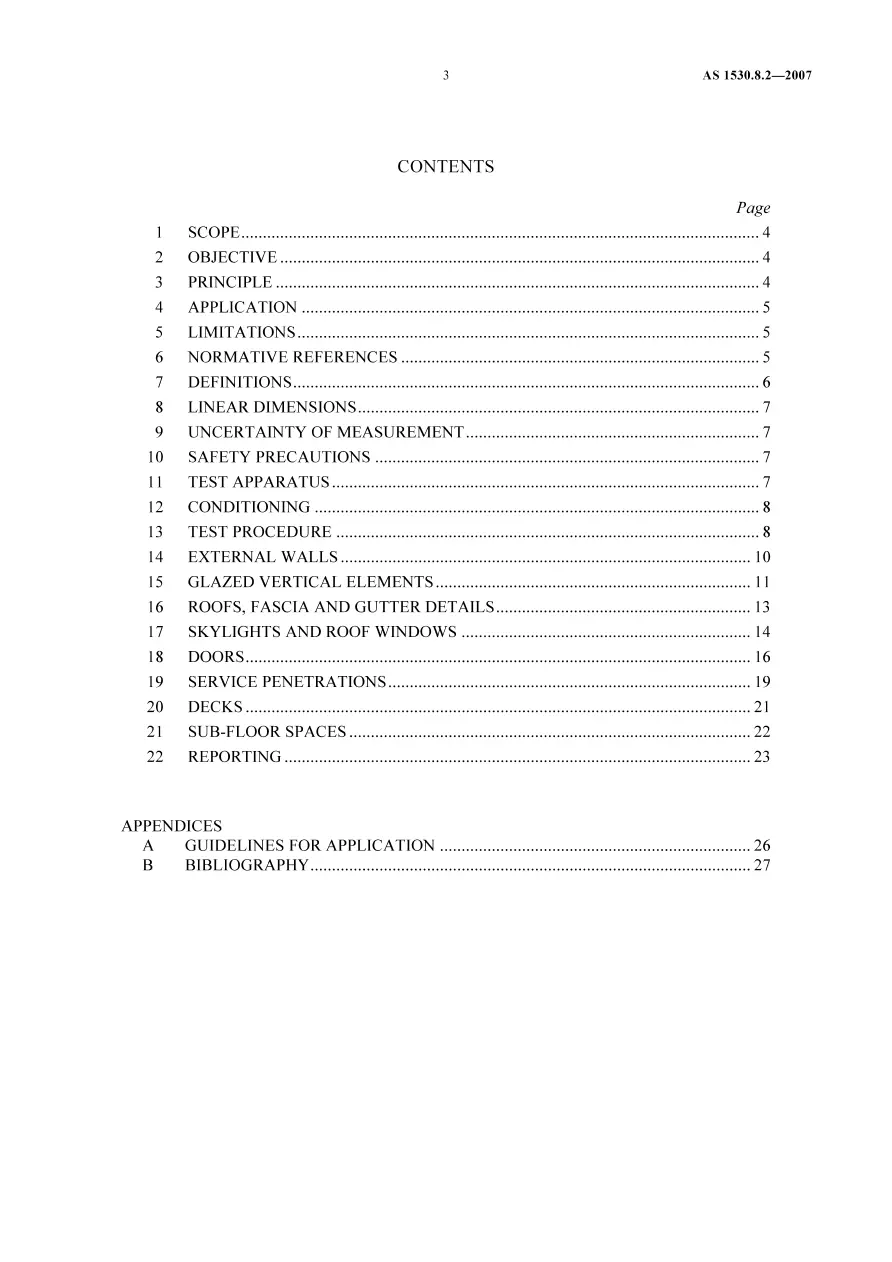 3 AS 1530.8.2—2007

CONTENTS

Page

1 SCOPE 4
2 OBJECTIVE 4
3 PRINCIPLE 4
4 APPLICATION 5
5 LIMITATIONS 5
6 NORMATIVE REFERENCES 5
7 DEFINITIONS 6
8 LINEAR DIMENSIONS 7
9 UNCERTAINTY OF MEASUREMENT 7
10 SAFETY PRECAUTIONS 7
11 TEST APPARATUS 7
12 CONDITIONING 8
13 TEST PROCEDURE 8
14 EXTERNAL WALLS 10
15 GLAZED VERTICAL ELEMENTS 11
16 ROOFS, FASCIA AND GUTTER DETAILS 13
17 SKYLIGHTS AND ROOF WINDOWS 14
18 DOORS 16
19 SERVICE PENETRATIONS 19
20 DECKS 21
21 SUB-FLOOR SPACES 22
22 REPORTING 23

APPENDICES
A GUIDELINES FOR APPLICATION 26
B BIBLIOGRAPHY 27